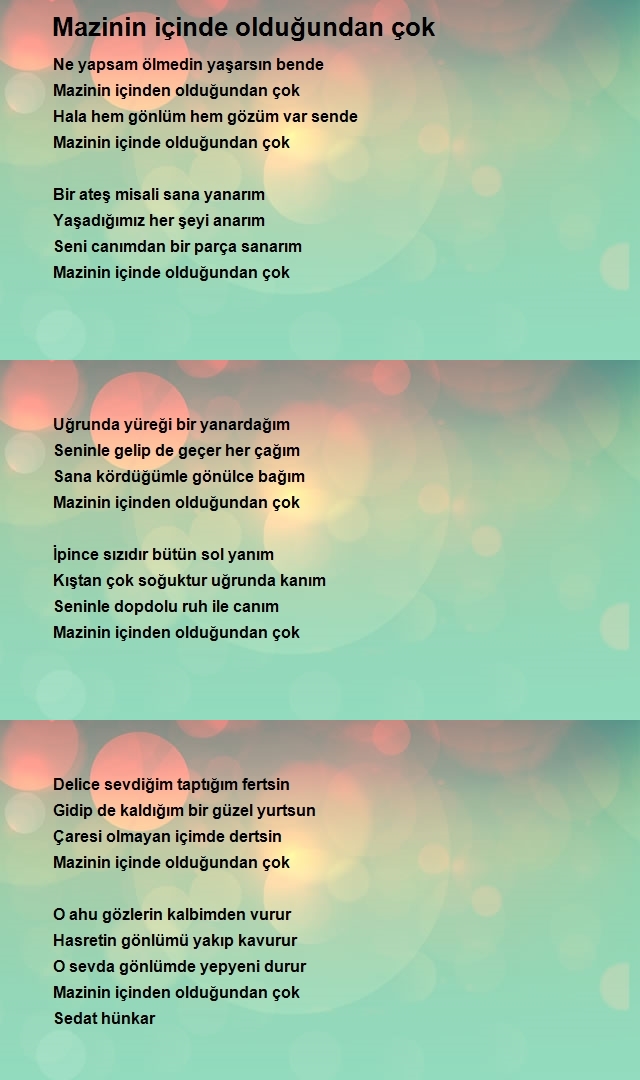 Mazinin içinde olduğundan çok

Ne yapsam ölmedin yaşarsın bende
Mazinin içinden olduğundan çok
Hala hem gönlüm hem gözüm var sende
Mazinin içinde olduğundan çok

Bir ateş misali sana yanarım
Yaşadığımız her şeyi anarım
Seni canımdan bir parça sanarım
Mazinin içinde olduğundan çok

Uğrunda yüreği bir yanardağım
Seninle gelip de geçer her çağım
Sana kördüğümle gönülce bağım
Mazinin içinden olduğundan çok

İpince sızıdır bütün sol yanım
Kıştan çok soğuktur uğrunda kanım
Seninle dopdolu ruh ile canım
Mazinin içinden olduğundan çok

Delice sevdiğim taptığım fertsin
Gidip de kaldığım bir güzel yurtsun
Çaresi olmayan içimde dertsin
Mazinin içinde olduğundan çok

O ahu gözlerin kalbimden vurur
Hasretin gönlümü yakıp kavurur
O sevda gönlümde yepyeni durur
Mazinin içinden olduğundan çok
Sedat hünkar